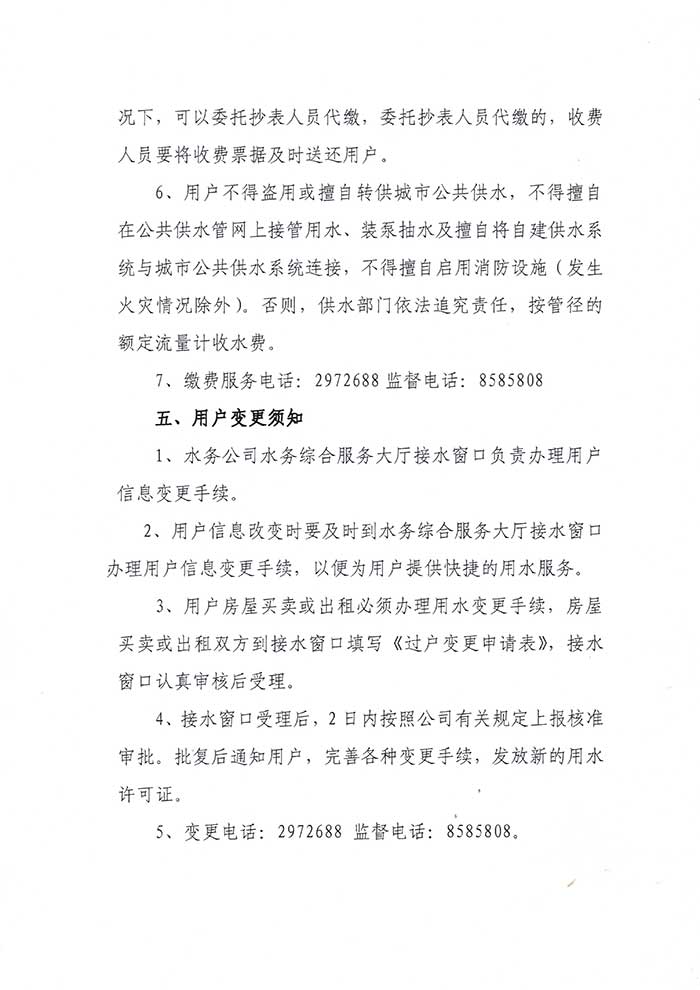 况下，可以委托抄表人员代缴，委托抄表人员代缴的，收费人员要将收费票据及时送还用户。

6、用户不得盗用或擅自转供城市公共供水，不得擅自在公共供水管网上接管用水、装泵抽水及擅自将自建供水系统与城市公共供水系统连接，不得擅自启用消防设施（发生火灾情况除外）。否则，供水部门依法追究责任，按管径的额定流量计收水费。

7、缴费服务电话：2972688 监督电话：8585808

五、用户变更须知

1、水务公司水务综合服务大厅接水窗口负责办理用户信息变更手续。

2、用户信息改变时要及时到水务综合服务大厅接水窗口办理用户信息变更手续，以便为用户提供快捷的用水服务。

3、用户房屋买卖或出租必须办理用水变更手续，房屋买卖或出租双方到接水窗口填写《过户变更申请表》，接水窗口认真审核后受理。

4、接水窗口受理后，2日内按照公司有关规定上报核准审批。批复后通知用户，完善各种变更手续，发放新的用水许可证。

5、变更电话：2972688 监督电话：8585808。